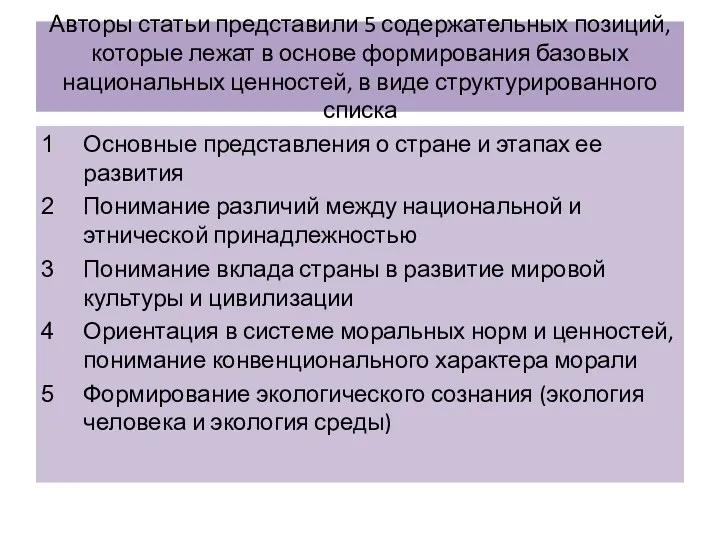 Авторы статьи представили 5 содержательных позиций, которые лежат в основе формирования базовых национальных ценностей, в виде структурированного списка

1 Основные представления о стране и этапах ее развития

2 Понимание различий между национальной и этнической принадлежностью

3 Понимание вклада страны в развитие мировой культуры и цивилизации

4 Ориентация в системе моральных норм и ценностей, понимание конвенционального характера морали

5 Формирование экологического сознания (экология человека и экология среды)